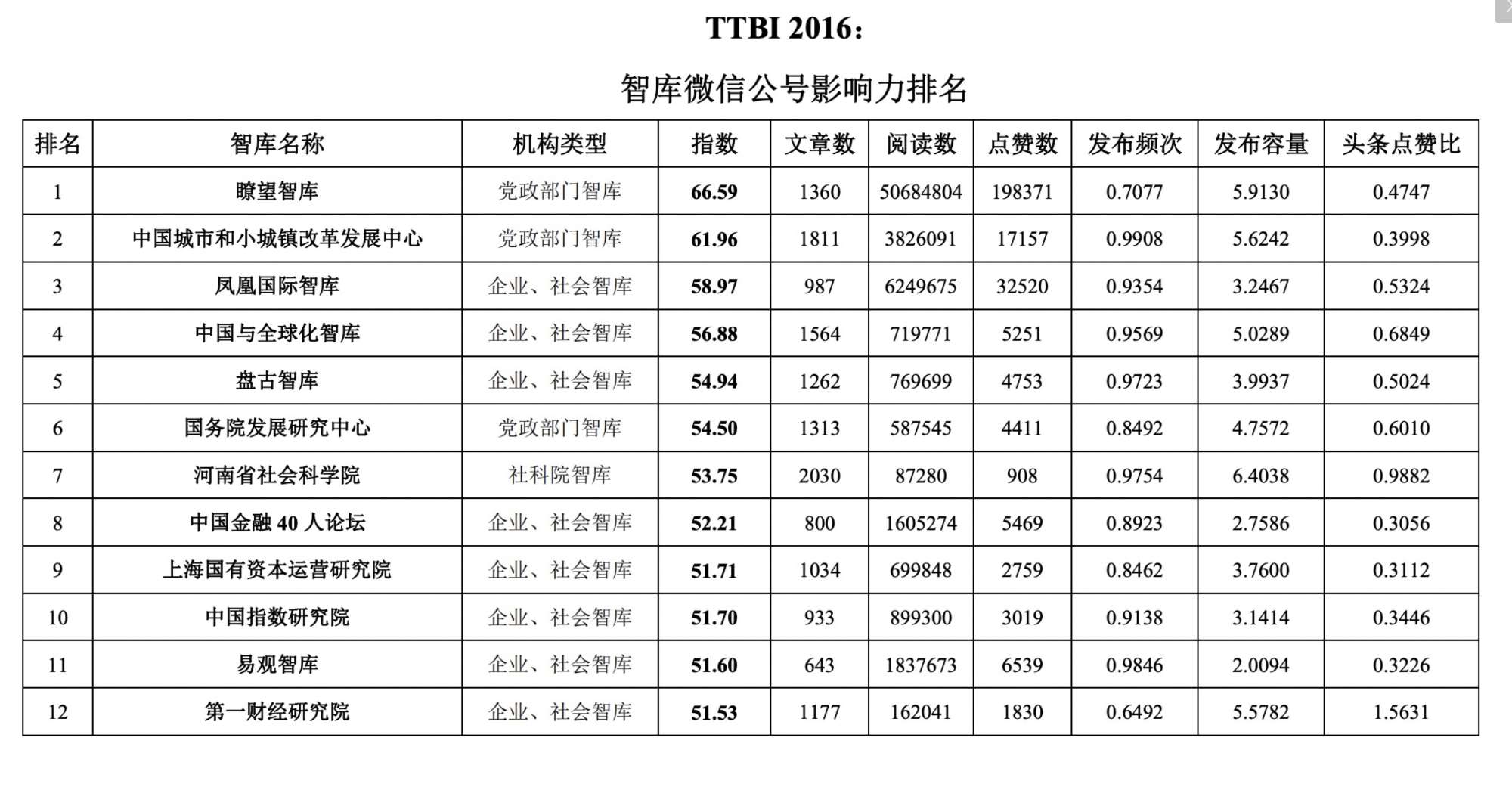 TTBI 2016：

智库微信公号影响力排名

| 排名 | 智库名称 | 机构类型 | 指数 | 文章数 | 阅读数 | 点赞数 | 发布频次 | 发布容量 | 头条点赞比 |
|---|---|---|---|---|---|---|---|---|---|
| 1 | 瞭望智库 | 党政部门智库 | 66.59 | 1360 | 50684804 | 198371 | 0.7077 | 5.9130 | 0.4747 |
| 2 | 中国城市和小城镇改革发展中心 | 党政部门智库 | 61.96 | 1811 | 3826091 | 17157 | 0.9908 | 5.6242 | 0.3998 |
| 3 | 凤凰国际智库 | 企业、社会智库 | 58.97 | 987 | 6249675 | 32520 | 0.9354 | 3.2467 | 0.5324 |
| 4 | 中国与全球化智库 | 企业、社会智库 | 56.88 | 1564 | 719771 | 5251 | 0.9569 | 5.0289 | 0.6849 |
| 5 | 盘古智库 | 企业、社会智库 | 54.94 | 1262 | 769699 | 4753 | 0.9723 | 3.9937 | 0.5024 |
| 6 | 国务院发展研究中心 | 党政部门智库 | 54.50 | 1313 | 587545 | 4411 | 0.8492 | 4.7572 | 0.6010 |
| 7 | 河南省社会科学院 | 社科院智库 | 53.75 | 2030 | 87280 | 908 | 0.9754 | 6.4038 | 0.9882 |
| 8 | 中国金融 40 人论坛 | 企业、社会智库 | 52.21 | 800 | 1605274 | 5469 | 0.8923 | 2.7586 | 0.3056 |
| 9 | 上海国有资本运营研究院 | 企业、社会智库 | 51.71 | 1034 | 699848 | 2759 | 0.8462 | 3.7600 | 0.3112 |
| 10 | 中国指数研究院 | 企业、社会智库 | 51.70 | 933 | 899300 | 3019 | 0.9138 | 3.1414 | 0.3446 |
| 11 | 易观智库 | 企业、社会智库 | 51.60 | 643 | 1837673 | 6539 | 0.9846 | 2.0094 | 0.3226 |
| 12 | 第一财经研究院 | 企业、社会智库 | 51.53 | 1177 | 162041 | 1830 | 0.6492 | 5.5782 | 1.5631 |